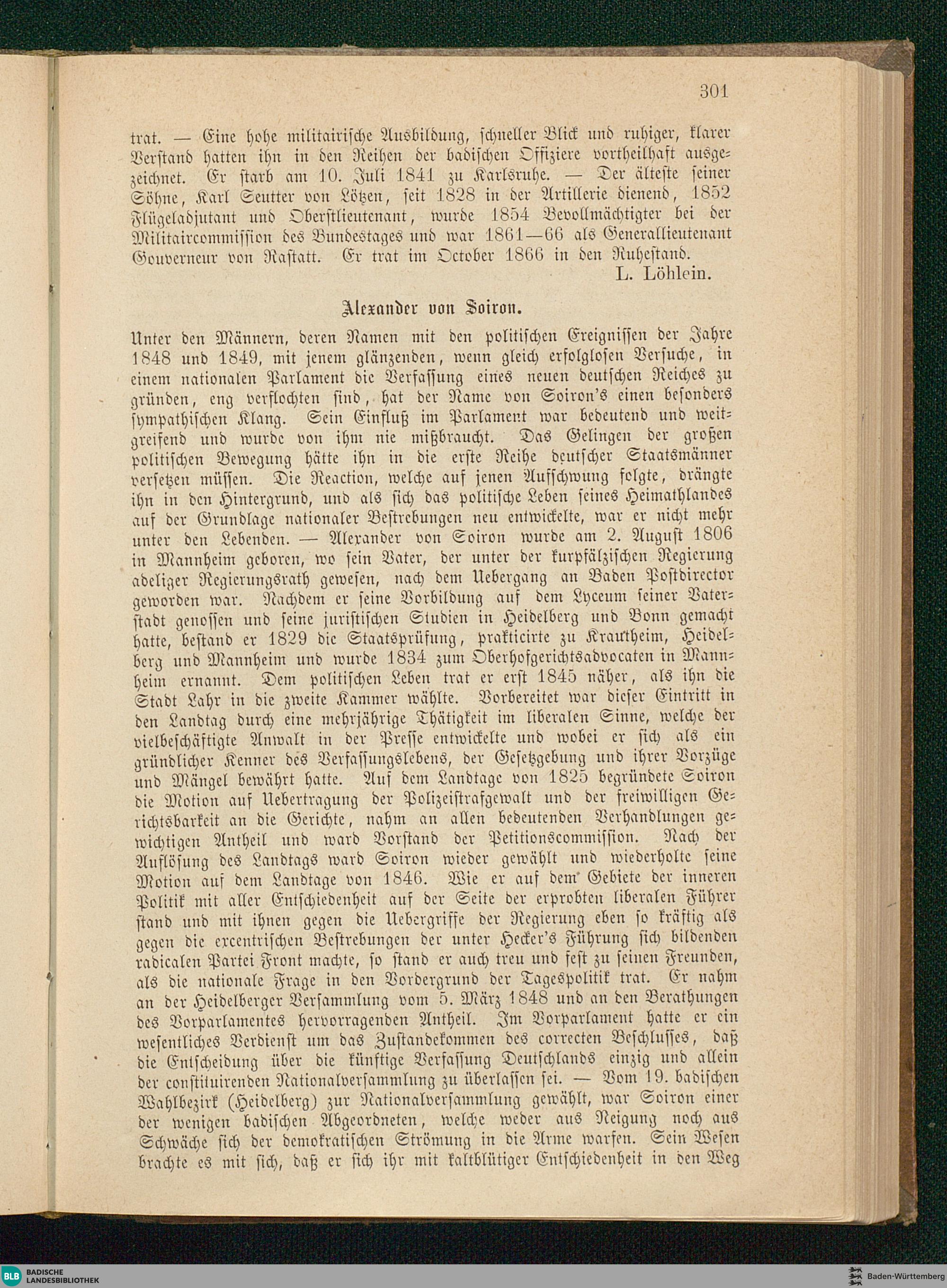 301

trat. — Eine hohe militairische Ausbildung, schneller Blick und ruhiger, klarer Verstand hatten ihn in den Reihen der badischen Offiziere vortheilhaft ausgezeichnet. Er starb am 10. Juli 1841 zu Karlsruhe. — Der älteste seiner Söhne, Karl Seutter von Lötzen, seit 1828 in der Artillerie dienend, 1852 Flügeladjutant und Oberstlieutenant, wurde 1854 Bevollmächtigter bei der Militaircommission des Bundestages und war 1861—66 als Generallieutenant Gouverneur von Rastatt. Er trat im October 1866 in den Ruhestand.

L. Löhlein.

Alexander von Soiron.

Unter den Männern, deren Namen mit den politischen Ereignissen der Jahre 1848 und 1849, mit jenem glänzenden, wenn gleich erfolglosen Versuche, in einem nationalen Parlament die Verfassung eines neuen deutschen Reiches zu gründen, eng verflochten sind, hat der Name von Soiron's einen besonders sympathischen Klang. Sein Einfluß im Parlament war bedeutend und weitgreifend und wurde von ihm nie mißbraucht. Das Gelingen der großen politischen Bewegung hätte ihn in die erste Reihe deutscher Staatsmänner versetzen müssen. Die Reaction, welche auf jenen Aufschwung folgte, drängte ihn in den Hintergrund, und als sich das politische Leben seines Heimathlandes auf der Grundlage nationaler Bestrebungen neu entwickelte, war er nicht mehr unter den Lebenden. — Alexander von Soiron wurde am 2. August 1806 in Mannheim geboren, wo sein Vater, der unter der kurpfälzischen Regierung adeliger Regierungsrath gewesen, nach dem Uebergang an Baden Postdirector geworden war. Nachdem er seine Vorbildung auf dem Lyceum seiner Vaterstadt genossen und seine juristischen Studien in Heidelberg und Bonn gemacht hatte, bestand er 1829 die Staatsprüfung, prakticirte zu Krautheim, Heidelberg und Mannheim und wurde 1834 zum Oberhofgerichtsadvocaten in Mannheim ernannt. Dem politischen Leben trat er erst 1845 näher, als ihn die Stadt Lahr in die zweite Kammer wählte. Vorbereitet war dieser Eintritt in den Landtag durch eine mehrjährige Thätigkeit im liberalen Sinne, welche der vielbeschäftigte Anwalt in der Presse entwickelte und wobei er sich als ein gründlicher Kenner des Verfassungslebens, der Gesetzgebung und ihrer Vorzüge und Mängel bewährt hatte. Auf dem Landtage von 1825 begründete Soiron die Motion auf Uebertragung der Polizeistrafgewalt und der freiwilligen Gerichtsbarkeit an die Gerichte, nahm an allen bedeutenden Verhandlungen gewichtigen Antheil und ward Vorstand der Petitionscommission. Nach der Auflösung des Landtags ward Soiron wieder gewählt und wiederholte seine Motion auf dem Landtage von 1846. Wie er auf dem Gebiete der inneren Politik mit aller Entschiedenheit auf der Seite der erprobten liberalen Führer stand und mit ihnen gegen die Uebergriffe der Regierung eben so kräftig als gegen die excentrischen Bestrebungen der unter Hecker's Führung sich bildenden radicalen Partei Front machte, so stand er auch treu und fest zu seinen Freunden, als die nationale Frage in den Vordergrund der Tagespolitik trat. Er nahm an der Heidelberger Versammlung vom 5. März 1848 und an den Berathungen des Vorparlamentes hervorragenden Antheil. Im Vorparlament hatte er ein wesentliches Verdienst um das Zustandekommen des correcten Beschlusses, daß die Entscheidung über die künftige Verfassung Deutschlands einzig und allein der constituirenden Nationalversammlung zu überlassen sei. — Vom 19. badischen Wahlbezirk (Heidelberg) zur Nationalversammlung gewählt, war Soiron einer der wenigen badischen Abgeordneten, welche weder aus Neigung noch aus Schwäche sich der demokratischen Strömung in die Arme warfen. Sein Wesen brachte es mit sich, daß er sich ihr mit kaltblütiger Entschiedenheit in den Weg

BLB BADISCHE LANDESBIBLIOTHEK

Baden-Württemberg